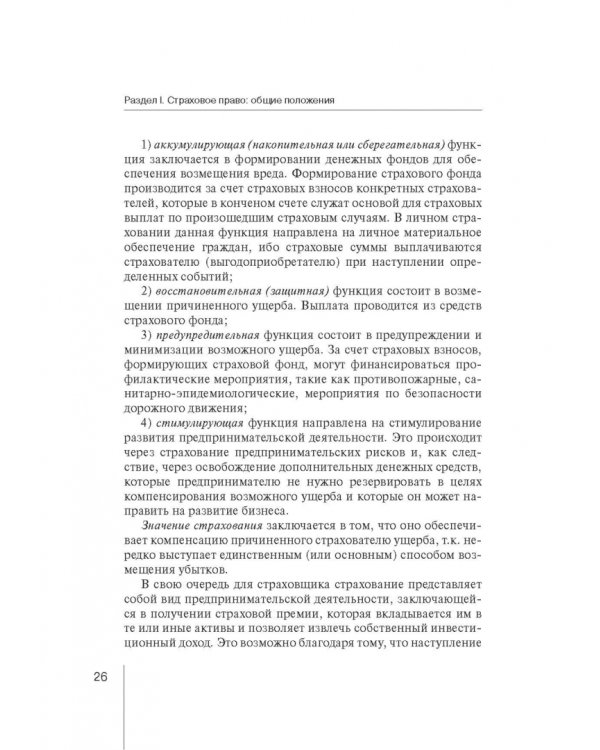 Раздел I. Страховое право: общие положения

1) аккумулирующая (накопительная или сберегательная) функция заключается в формировании денежных фондов для обеспечения возмещения вреда. Формирование страхового фонда производится за счет страховых взносов конкретных страхователей, которые в конченом счете служат основой для страховых выплат по произошедшим страховым случаям. В личном страховании данная функция направлена на личное материальное обеспечение граждан, ибо страховые суммы выплачиваются страхователю (выгодоприобретателю) при наступлении определенных событий;

2) восстановительная (защитная) функция состоит в возмещении причиненного ущерба. Выплата проводится из средств страхового фонда;

3) предупредительная функция состоит в предупреждении и минимизации возможного ущерба. За счет страховых взносов, формирующих страховой фонд, могут финансироваться профилактические мероприятия, такие как противопожарные, санитарно-эпидемиологические, мероприятия по безопасности дорожного движения;

4) стимулирующая функция направлена на стимулирование развития предпринимательской деятельности. Это происходит через страхование предпринимательских рисков и, как следствие, через освобождение дополнительных денежных средств, которые предпринимателю не нужно резервировать в целях компенсирования возможного ущерба и которые он может направить на развитие бизнеса.

Значение страхования заключается в том, что оно обеспечивает компенсацию причиненного страхователю ущерба, т.к. нередко выступает единственным (или основным) способом возмещения убытков.

В свою очередь для страховщика страхование представляет собой вид предпринимательской деятельности, заключающейся в получении страховой премии, которая вкладывается им в те или иные активы и позволяет извлечь собственный инвестиционный доход. Это возможно благодаря тому, что наступление

26